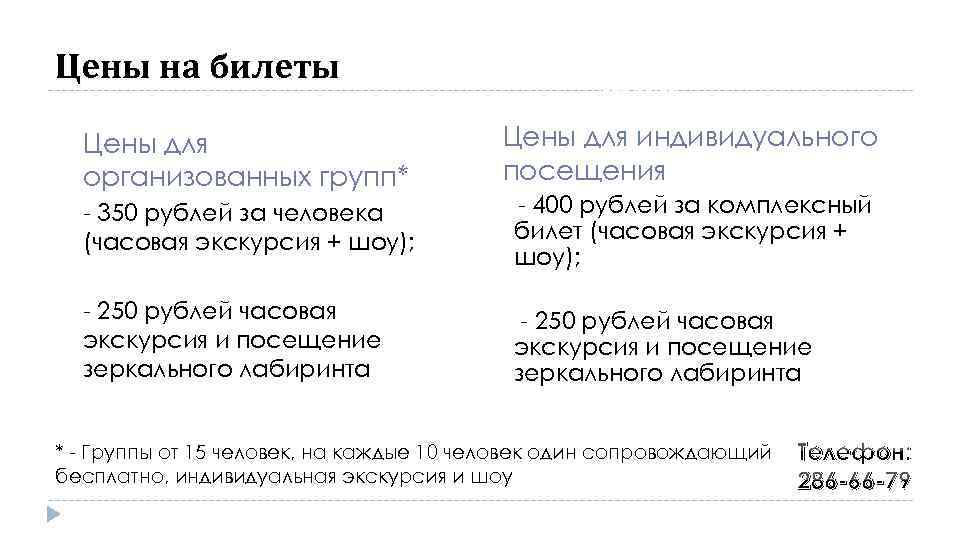 Цены на билеты

Цены для организованных групп*
- 350 рублей за человека (часовая экскурсия + шоу);

- 250 рублей часовая экскурсия и посещение зеркального лабиринта

Цены для индивидуального посещения
- 400 рублей за комплексный билет (часовая экскурсия + шоу);

- 250 рублей часовая экскурсия и посещение зеркального лабиринта

* - Группы от 15 человек, на каждые 10 человек один сопровождающий бесплатно, индивидуальная экскурсия и шоу

Телефон: 286-66-79